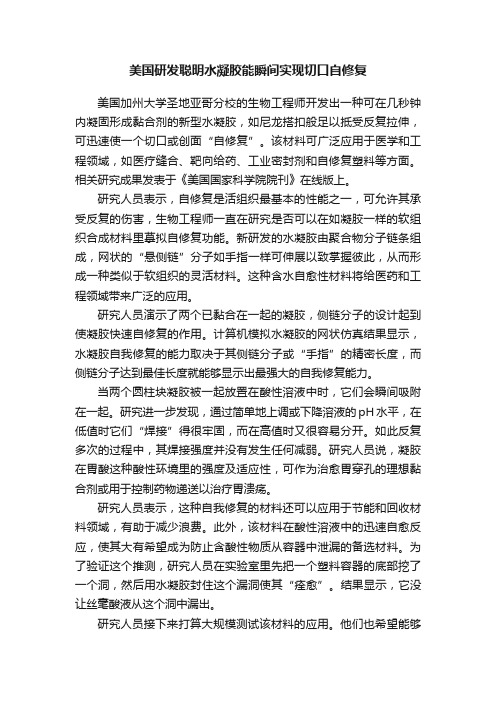 美国研发聪明水凝胶能瞬间实现切口自修复

美国加州大学圣地亚哥分校的生物工程师开发出一种可在几秒钟内凝固形成黏合剂的新型水凝胶，如尼龙搭扣般足以抵受反复拉伸，可迅速使一个切口或创面“自修复”。该材料可广泛应用于医学和工程领域，如医疗缝合、靶向给药、工业密封剂和自修复塑料等方面。相关研究成果发表于《美国国家科学院院刊》在线版上。

研究人员表示，自修复是活组织最基本的性能之一，可允许其承受反复的伤害，生物工程师一直在研究是否可以在如凝胶一样的软组织合成材料里摹拟自修复功能。新研发的水凝胶由聚合物分子链条组成，网状的“悬侧链”分子如手指一样可伸展以致掌握彼此，从而形成一种类似于软组织的灵活材料。这种含水自愈性材料将给医药和工程领域带来广泛的应用。

研究人员演示了两个已黏合在一起的凝胶，侧链分子的设计起到使凝胶快速自修复的作用。计算机模拟水凝胶的网状仿真结果显示，水凝胶自我修复的能力取决于其侧链分子或“手指”的精密长度，而侧链分子达到最佳长度就能够显示出最强大的自我修复能力。

当两个圆柱块凝胶被一起放置在酸性溶液中时，它们会瞬间吸附在一起。研究进一步发现，通过简单地上调或下降溶液的pH水平，在低值时它们“焊接”得很牢固，而在高值时又很容易分开。如此反复多次的过程中，其焊接强度并没有发生任何减弱。研究人员说，凝胶在胃酸这种酸性环境里的强度及适应性，可作为治愈胃穿孔的理想黏合剂或用于控制药物递送以治疗胃溃疡。

研究人员表示，这种自我修复的材料还可以应用于节能和回收材料领域，有助于减少浪费。此外，该材料在酸性溶液中的迅速自愈反应，使其大有希望成为防止含酸性物质从容器中泄漏的备选材料。为了验证这个推测，研究人员在实验室里先把一个塑料容器的底部挖了一个洞，然后用水凝胶封住这个漏洞使其“痊愈”。结果显示，它没让丝毫酸液从这个洞中漏出。

研究人员接下来打算大规模测试该材料的应用。他们也希望能够